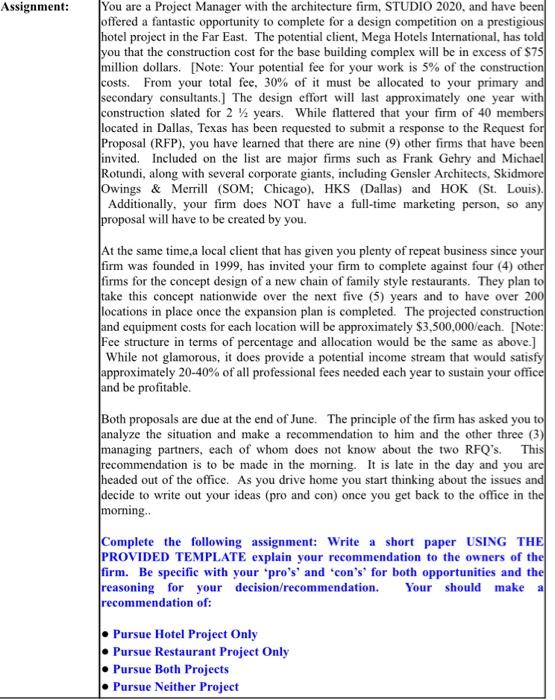 Assignment:

You are a Project Manager with the architecture firm, STUDIO 2020, and have been offered a fantastic opportunity to complete for a design competition on a prestigious hotel project in the Far East. The potential client, Mega Hotels International, has told you that the construction cost for the base building complex will be in excess of $75 million dollars. [Note: Your potential fee for your work is 5% of the construction costs. From your total fee, 30% of it must be allocated to your primary and secondary consultants.] The design effort will last approximately one year with construction slated for 2 ½ years. While flattered that your firm of 40 members located in Dallas, Texas has been requested to submit a response to the Request for Proposal (RFP), you have learned that there are nine (9) other firms that have been invited. Included on the list are major firms such as Frank Gehry and Michael Rotundi, along with several corporate giants, including Gensler Architects, Skidmore Owings & Merrill (SOM; Chicago), HKS (Dallas) and HOK (St. Louis). Additionally, your firm does NOT have a full-time marketing person, so any proposal will have to be created by you.

At the same time,a local client that has given you plenty of repeat business since your firm was founded in 1999, has invited your firm to complete against four (4) other firms for the concept design of a new chain of family style restaurants. They plan to take this concept nationwide over the next five (5) years and to have over 200 locations in place once the expansion plan is completed. The projected construction and equipment costs for each location will be approximately $3,500,000/each. [Note: Fee structure in terms of percentage and allocation would be the same as above.] While not glamorous, it does provide a potential income stream that would satisfy approximately 20-40% of all professional fees needed each year to sustain your office and be profitable.

Both proposals are due at the end of June. The principle of the firm has asked you to analyze the situation and make a recommendation to him and the other three (3) managing partners, each of whom does not know about the two RFQ's. This recommendation is to be made in the morning. It is late in the day and you are headed out of the office. As you drive home you start thinking about the issues and decide to write out your ideas (pro and con) once you get back to the office in the morning..

Complete the following assignment: Write a short paper USING THE PROVIDED TEMPLATE explain your recommendation to the owners of the firm. Be specific with your 'pro's' and 'con's' for both opportunities and the reasoning for your decision/recommendation. Your should make a recommendation of:

• Pursue Hotel Project Only
• Pursue Restaurant Project Only
• Pursue Both Projects
• Pursue Neither Project